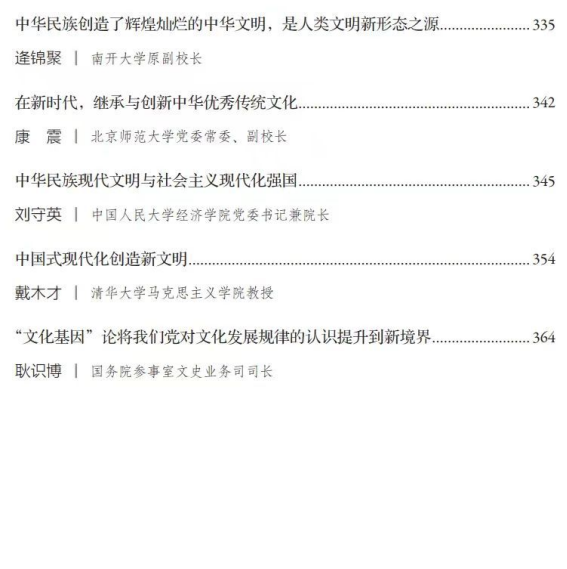 中华民族创造了辉煌灿烂的中华文明，是人类文明新形态之源 335

逄锦聚 | 南开大学原副校长

在新时代，继承与创新中华优秀传统文化 342

康 震 | 北京师范大学党委常委、副校长

中华民族现代文明与社会主义现代化强国 345

刘守英 | 中国人民大学经济学院党委书记兼院长

中国式现代化创造新文明 354

戴木才 | 清华大学马克思主义学院教授

“文化基因”论将我们党对文化发展规律的认识提升到新境界 364

耿识博 | 国务院参事室文史业务司司长